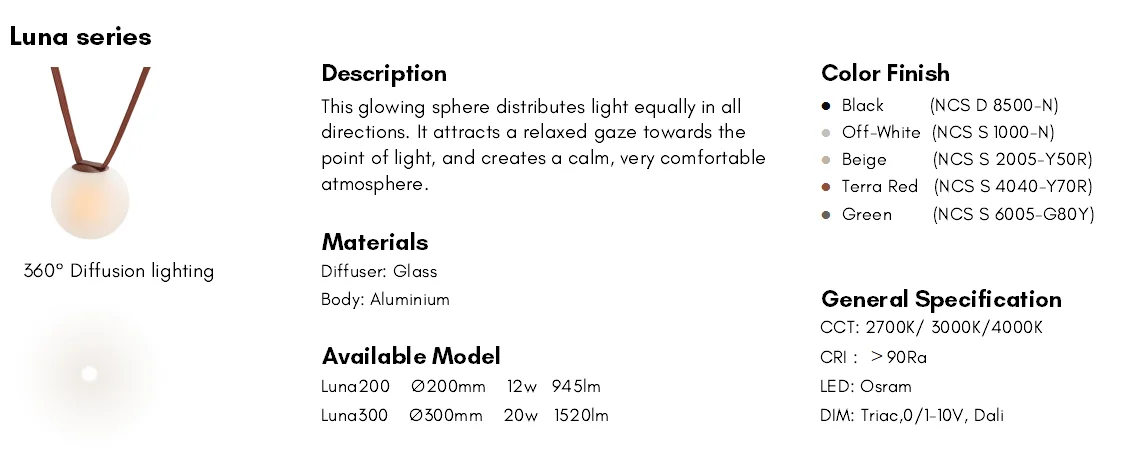 Luna series

360° Diffusion lighting

Description

This glowing sphere distributes light equally in all directions. It attracts a relaxed gaze towards the point of light, and creates a calm, very comfortable atmosphere.

Materials

Diffuser: Glass

Body: Aluminium

Available Model

Luna200 ∅200mm 12w 945lm

Luna300 ∅300mm 20w 1520lm

Color Finish

• Black (NCS D 8500-N)
• Off-White (NCS S 1000-N)
• Beige (NCS S 2005-Y50R)
• Terra Red (NCS S 4040-Y70R)
• Green (NCS S 6005-G80Y)

General Specification

CCT: 2700K/ 3000K/4000K

CRI : ＞90Ra

LED: Osram

DIM: Triac,0/1-10V, Dali